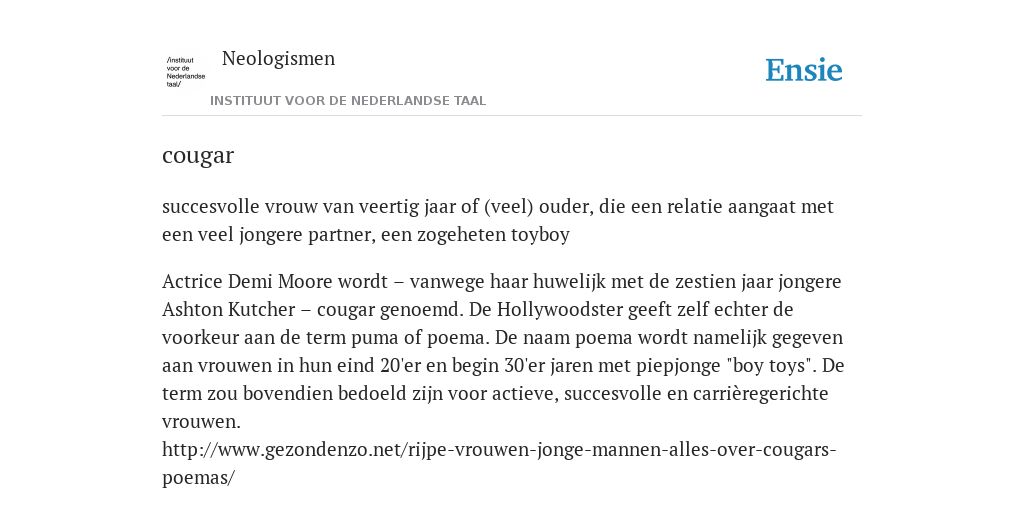 /instituut voor de Nederlandse taal/

Neologismen

INSTITUUT VOOR DE NEDERLANDSE TAAL

Ensie

cougar

succesvolle vrouw van veertig jaar of (veel) ouder, die een relatie aangaat met een veel jongere partner, een zogeheten toyboy

Actrice Demi Moore wordt – vanwege haar huwelijk met de zestien jaar jongere Ashton Kutcher – cougar genoemd. De Hollywoodster geeft zelf echter de voorkeur aan de term puma of poema. De naam poema wordt namelijk gegeven aan vrouwen in hun eind 20'er en begin 30'er jaren met piepjonge "boy toys". De term zou bovendien bedoeld zijn voor actieve, succesvolle en carrièregerichte vrouwen.
http://www.gezondenzo.net/rijpe-vrouwen-jonge-mannen-alles-over-cougars-poemas/